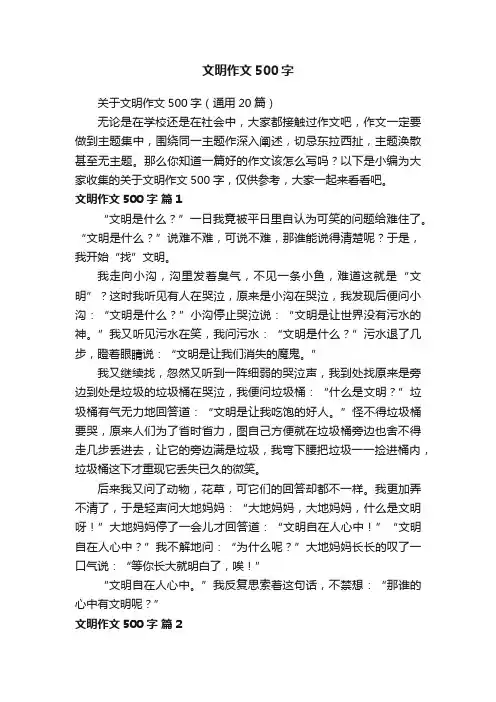 文明作文 500 字

关于文明作文 500 字（通用 20 篇）

无论是在学校还是在社会中，大家都接触过作文吧，作文一定要做到主题集中，围绕同一主题作深入阐述，切忌东拉西扯，主题涣散甚至无主题。那么你知道一篇好的作文该怎么写吗？以下是小编为大家收集的关于文明作文 500 字，仅供参考，大家一起来看看吧。

文明作文 500 字 篇 1

“文明是什么？”一日我竟被平日里自认为可笑的问题给难住了。“文明是什么？”说难不难，可说不难，那谁能说得清楚呢？于是，我开始“找”文明。

我走向小沟，沟里发着臭气，不见一条小鱼，难道这就是“文明”？这时我听见有人在哭泣，原来是小沟在哭泣，我发现后便问小沟：“文明是什么？”小沟停止哭泣说：“文明是让世界没有污水的神。”我又听见污水在笑，我问污水：“文明是什么？”污水退了几步，瞪着眼睛说：“文明是让我们消失的魔鬼。”

我又继续找，忽然又听到一阵细弱的哭泣声，我到处找原来是旁边到处是垃圾的垃圾桶在哭泣，我便问垃圾桶：“什么是文明？”垃圾桶有气无力地回答道：“文明是让我吃饱的好人。”怪不得垃圾桶要哭，原来人们为了省时省力，图自己方便就在垃圾桶旁边也舍不得走几步丢进去，让它的旁边满是垃圾，我弯下腰把垃圾一一捡进桶内，垃圾桶这下才重现它丢失已久的微笑。

后来我又问了动物，花草，可它们的回答却都不一样。我更加弄不清了，于是轻声问大地妈妈：“大地妈妈，大地妈妈，什么是文明呀！”大地妈妈停了一会儿才回答道：“文明自在人心中！”“文明自在人心中？”我不解地问：“为什么呢？”大地妈妈长长的叹了一口气说：“等你长大就明白了，唉！”

“文明自在人心中。”我反复思索着这句话，不禁想：“那谁的心中有文明呢？”

文明作文 500 字 篇 2